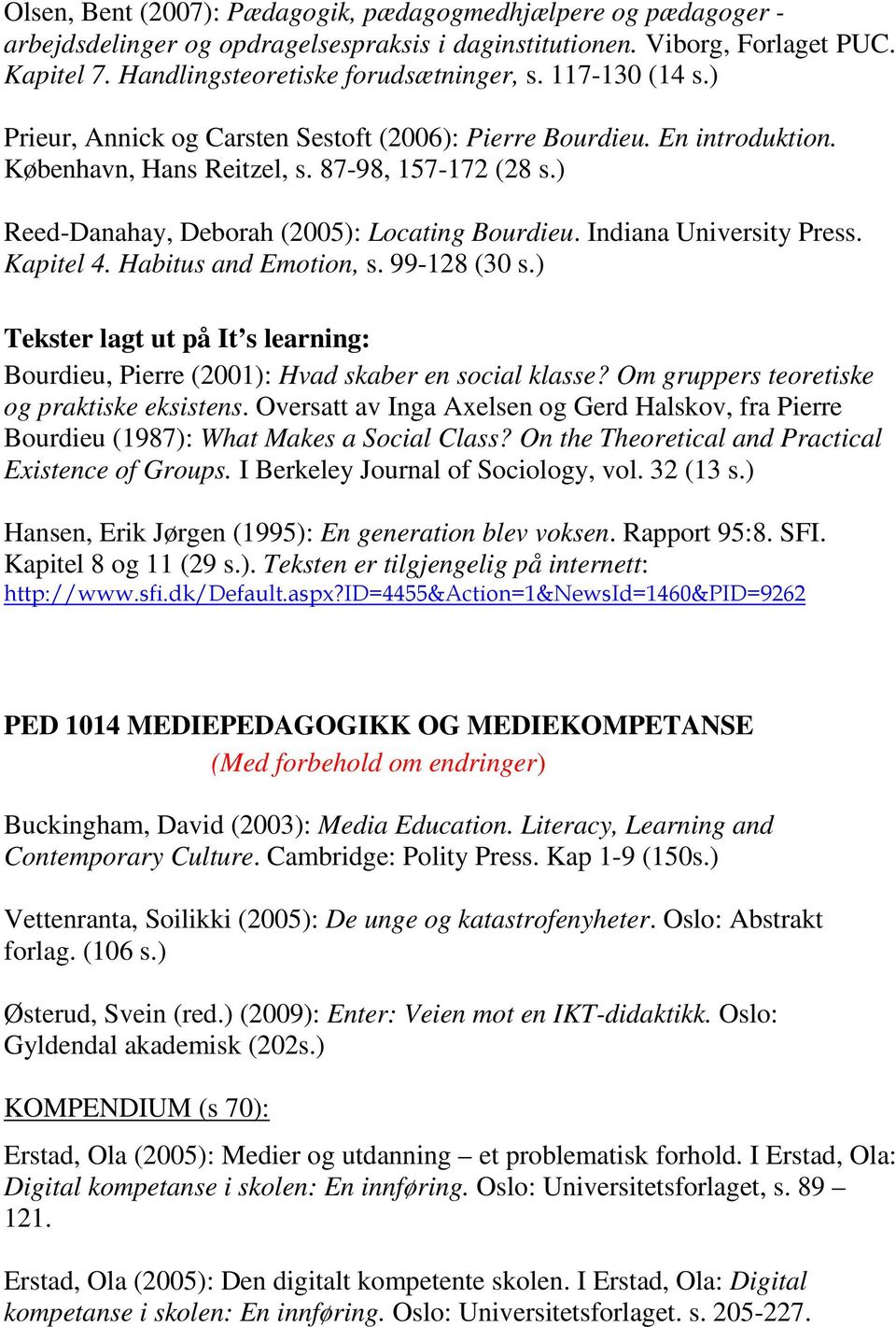 Olsen, Bent (2007): Pædagogik, pædagogmedhjælpere og pædagoger - arbejdsdelinger og opdragelsespraksis i daginstitutionen. Viborg, Forlaget PUC. Kapitel 7. Handlingsteoretiske forudsætninger, s. 117-130 (14 s.)

Prieur, Annick og Carsten Sestoft (2006): Pierre Bourdieu. En introduktion. København, Hans Reitzel, s. 87-98, 157-172 (28 s.)

Reed-Danahay, Deborah (2005): Locating Bourdieu. Indiana University Press. Kapitel 4. Habitus and Emotion, s. 99-128 (30 s.)

Tekster lagt ut på It's learning:

Bourdieu, Pierre (2001): Hvad skaber en social klasse? Om gruppers teoretiske og praktiske eksistens. Oversatt av Inga Axelsen og Gerd Halskov, fra Pierre Bourdieu (1987): What Makes a Social Class? On the Theoretical and Practical Existence of Groups. I Berkeley Journal of Sociology, vol. 32 (13 s.)

Hansen, Erik Jørgen (1995): En generation blev voksen. Rapport 95:8. SFI. Kapitel 8 og 11 (29 s.). Teksten er tilgjengelig på internett: http://www.sfi.dk/Default.aspx?ID=4455&Action=1&NewsId=1460&PID=9262

PED 1014 MEDIEPEDAGOGIKK OG MEDIEKOMPETANSE

(Med forbehold om endringer)

Buckingham, David (2003): Media Education. Literacy, Learning and Contemporary Culture. Cambridge: Polity Press. Kap 1-9 (150s.)

Vettenranta, Soilikki (2005): De unge og katastrofenyheter. Oslo: Abstrakt forlag. (106 s.)

Østerud, Svein (red.) (2009): Enter: Veien mot en IKT-didaktikk. Oslo: Gyldendal akademisk (202s.)

KOMPENDIUM (s 70):

Erstad, Ola (2005): Medier og utdanning – et problematisk forhold. I Erstad, Ola: Digital kompetanse i skolen: En innføring. Oslo: Universitetsforlaget, s. 89 – 121.

Erstad, Ola (2005): Den digitalt kompetente skolen. I Erstad, Ola: Digital kompetanse i skolen: En innføring. Oslo: Universitetsforlaget. s. 205-227.